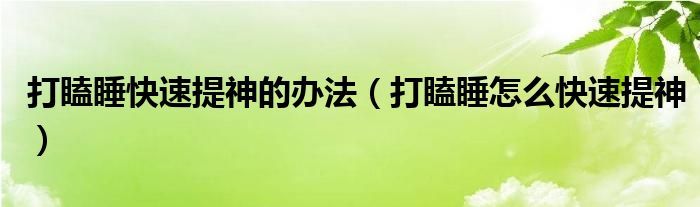 打瞌睡快速提神的办法（打瞌睡怎么快速提神）